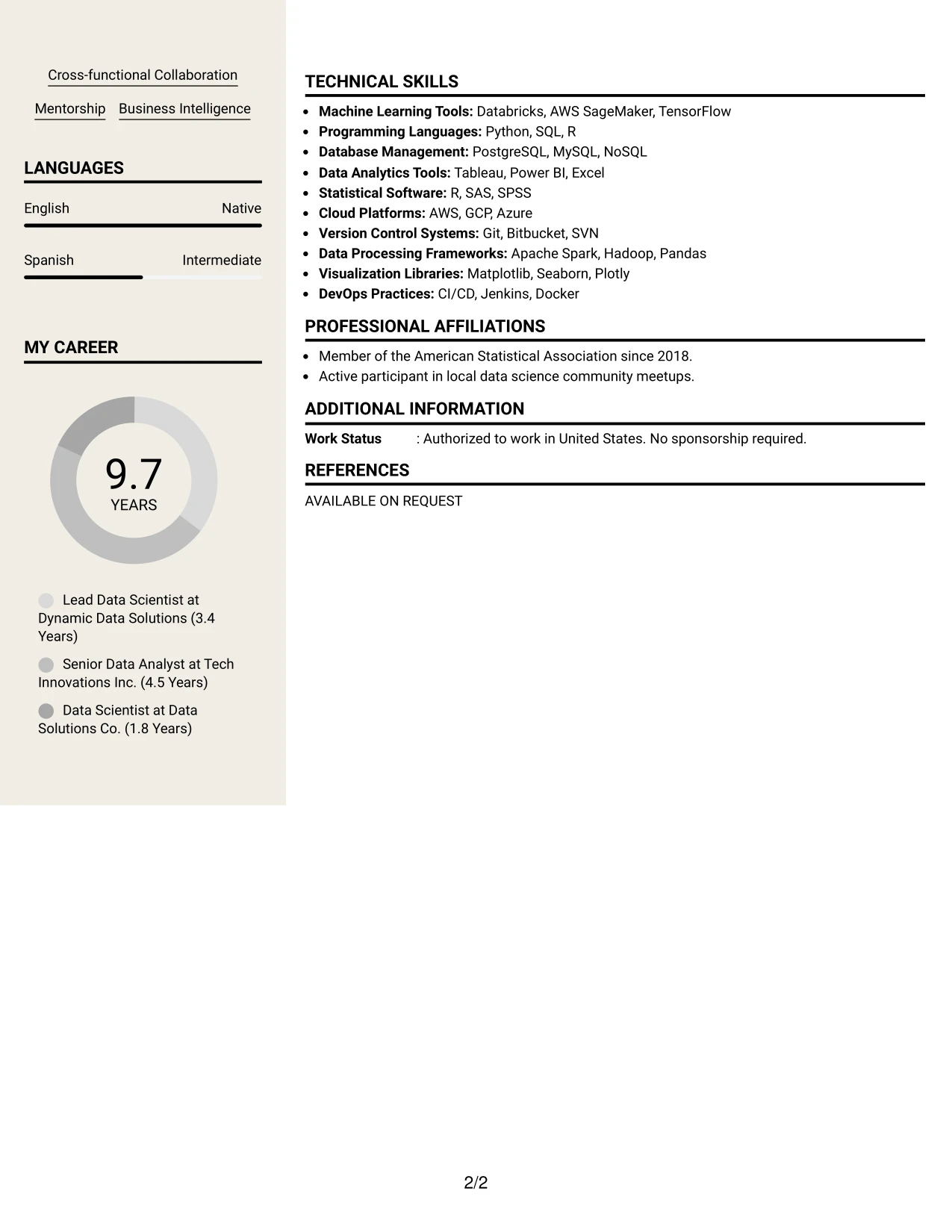 Cross-functional Collaboration

Mentorship Business Intelligence

LANGUAGES

English Native

Spanish Intermediate

MY CAREER

9.7
YEARS

Lead Data Scientist at Dynamic Data Solutions (3.4 Years)

Senior Data Analyst at Tech Innovations Inc. (4.5 Years)

Data Scientist at Data Solutions Co. (1.8 Years)

TECHNICAL SKILLS

• Machine Learning Tools: Databricks, AWS SageMaker, TensorFlow
• Programming Languages: Python, SQL, R
• Database Management: PostgreSQL, MySQL, NoSQL
• Data Analytics Tools: Tableau, Power BI, Excel
• Statistical Software: R, SAS, SPSS
• Cloud Platforms: AWS, GCP, Azure
• Version Control Systems: Git, Bitbucket, SVN
• Data Processing Frameworks: Apache Spark, Hadoop, Pandas
• Visualization Libraries: Matplotlib, Seaborn, Plotly
• DevOps Practices: CI/CD, Jenkins, Docker

PROFESSIONAL AFFILIATIONS

• Member of the American Statistical Association since 2018.
• Active participant in local data science community meetups.

ADDITIONAL INFORMATION

Work Status : Authorized to work in United States. No sponsorship required.

REFERENCES

AVAILABLE ON REQUEST

2/2